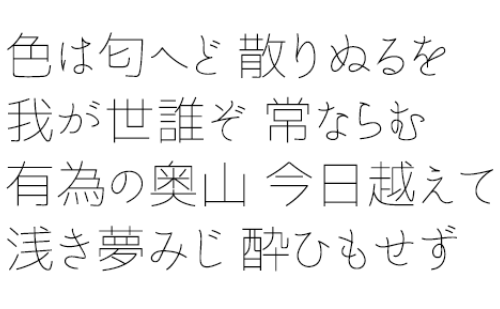 色は匂へど 散りぬるを
我が世誰ぞ 常ならむ
有為の奥山 今日越えて
浅き夢みじ 酔ひもせず